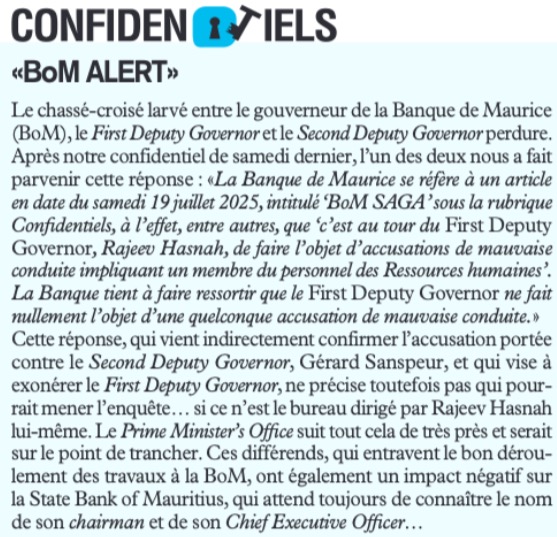 CONFIDENTIELS

«BoM ALERT»

Le chassé-croisé larvé entre le gouverneur de la Banque de Maurice (BoM), le First Deputy Governor et le Second Deputy Governor perdure. Après notre confidentiel de samedi dernier, l'un des deux nous a fait parvenir cette réponse : «La Banque de Maurice se réfère à un article en date du samedi 19 juillet 2025, intitulé 'BoM SAGA' sous la rubrique Confidentiels, à l'effet, entre autres, que 'c'est au tour du First Deputy Governor, Rajeev Hasnah, de faire l'objet d'accusations de mauvaise conduite impliquant un membre du personnel des Ressources humaines'. La Banque tient à faire ressortir que le First Deputy Governor ne fait nullement l'objet d'une quelconque accusation de mauvaise conduite.» Cette réponse, qui vient indirectement confirmer l'accusation portée contre le Second Deputy Governor, Gérard Sanspeur, et qui vise à exonérer le First Deputy Governor, ne précise toutefois pas qui pourrait mener l'enquête… si ce n'est le bureau dirigé par Rajeev Hasnah lui-même. Le Prime Minister's Office suit tout cela de très près et serait sur le point de trancher. Ces différends, qui entravent le bon déroulement des travaux à la BoM, ont également un impact négatif sur la State Bank of Mauritius, qui attend toujours de connaître le nom de son chairman et de son Chief Executive Officer…